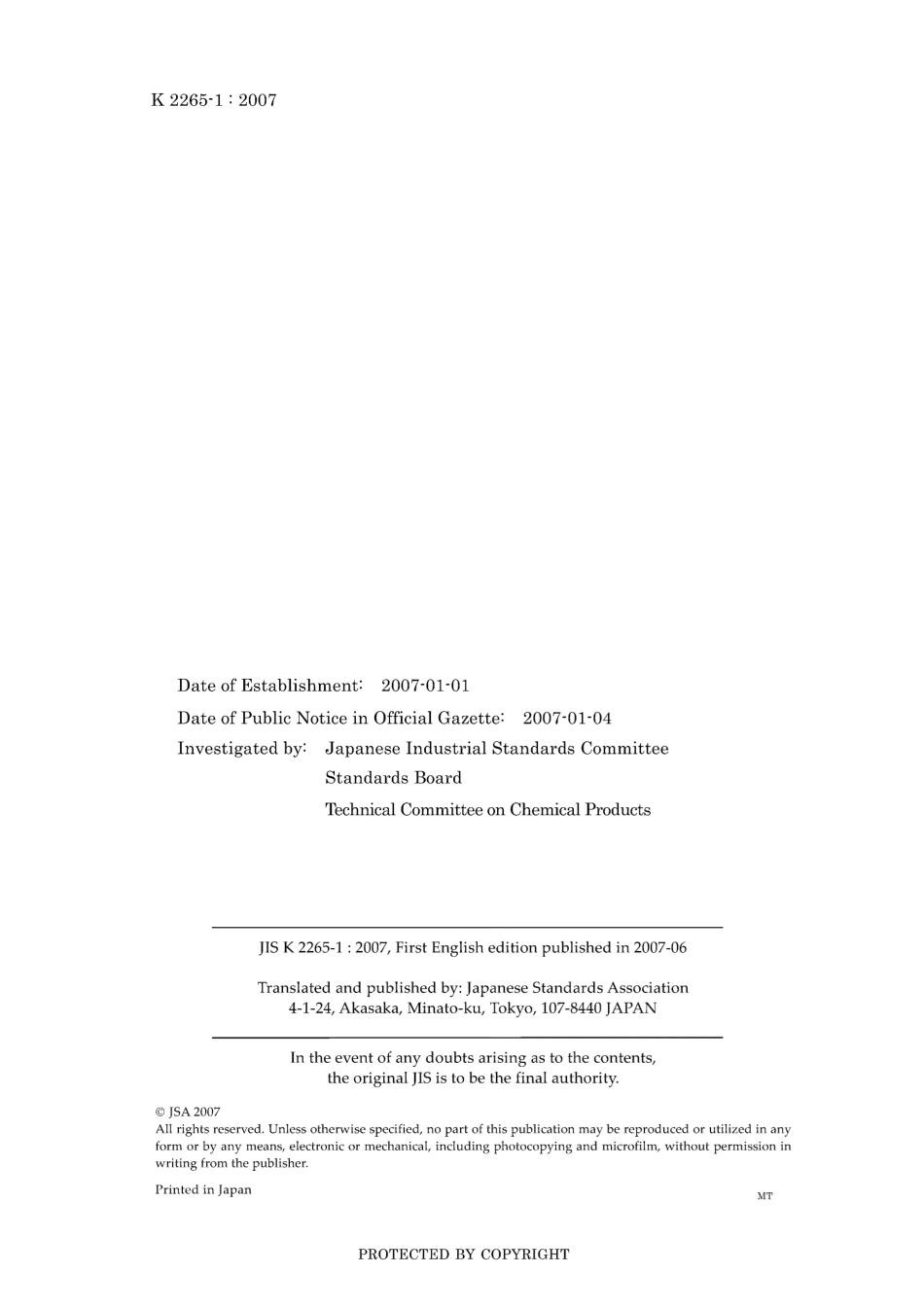 K 2265-1 : 2007

Date of Establishment: 2007-01-01

Date of Public Notice in Official Gazette: 2007-01-04

Investigated by: Japanese Industrial Standards Committee
Standards Board
Technical Committee on Chemical Products

JIS K 2265-1 : 2007, First English edition published in 2007-06

Translated and published by: Japanese Standards Association
4-1-24, Akasaka, Minato-ku, Tokyo, 107-8440 JAPAN

In the event of any doubts arising as to the contents, the original JIS is to be the final authority.

© JSA 2007
All rights reserved. Unless otherwise specified, no part of this publication may be reproduced or utilized in any form or by any means, electronic or mechanical, including photocopying and microfilm, without permission in writing from the publisher.

Printed in Japan

MT

PROTECTED BY COPYRIGHT